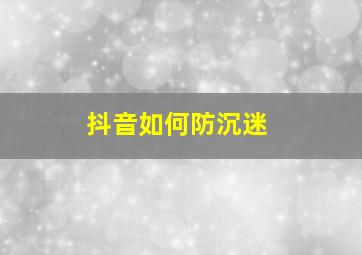 抖音如何防沉迷